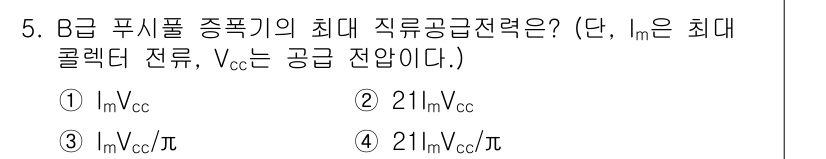 5. B급 푸시풀 증폭기의 최대 직류공급전력은? (단, $I_m$은 최대 콜렉터 전류, $V_{cc}$는 공급 전압이다.)

① $I_mV_{cc}$
② $21I_mV_{cc}$
③ $I_mV_{cc}/\pi$
④ $21I_mV_{cc}/\pi$